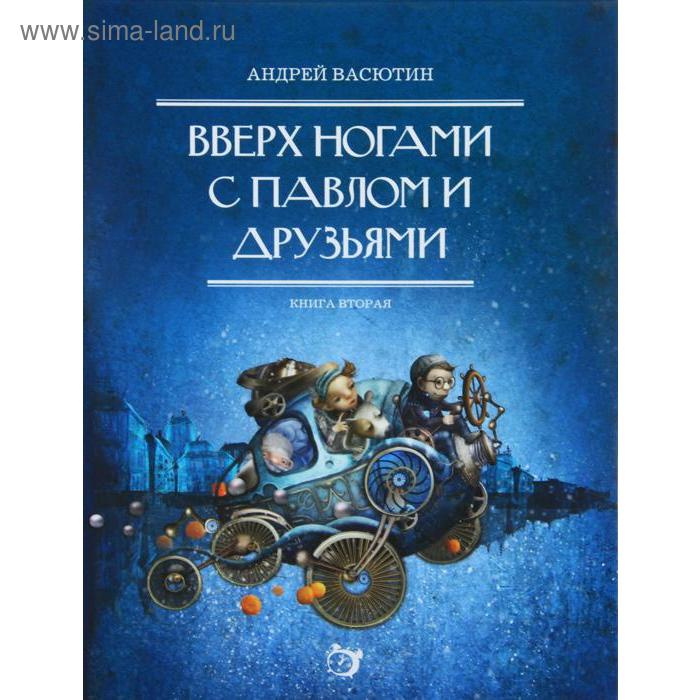 www.sima-land.ru

АНДРЕЙ ВАСЮТИН

ВВЕРХ НОГАМИ С ПАВЛОМ И ДРУЗЬЯМИ

КНИГА ВТОРАЯ